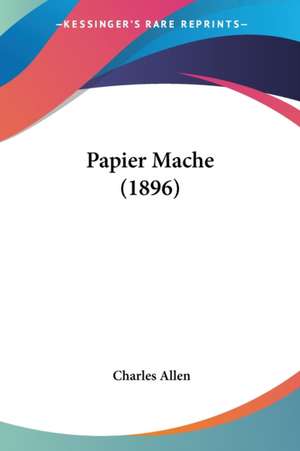 —KESSINGER'S RARE REPRINTS—

Papier Mache (1896)

Charles Allen